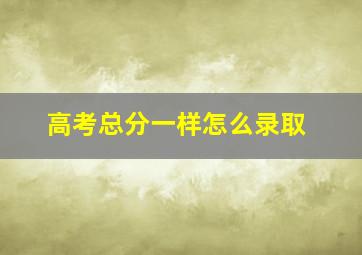 高考总分一样怎么录取